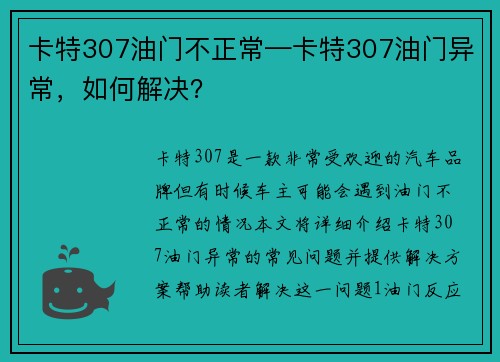 卡特307油门不正常—卡特307油门异常，如何解决?

卡特307是一款非常受欢迎的汽车品牌但有时候车主可能会遇到油门不正常的情况本文将详细介绍卡特307油门异常的常见问题并提供解决方案帮助读者解决这一问题1油门反应